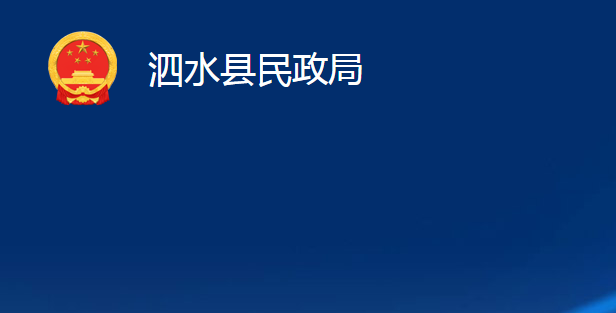 泗水县民政局